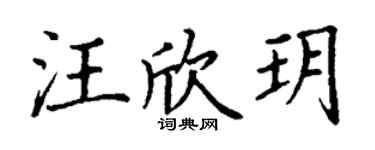 汪欣玥

词典网